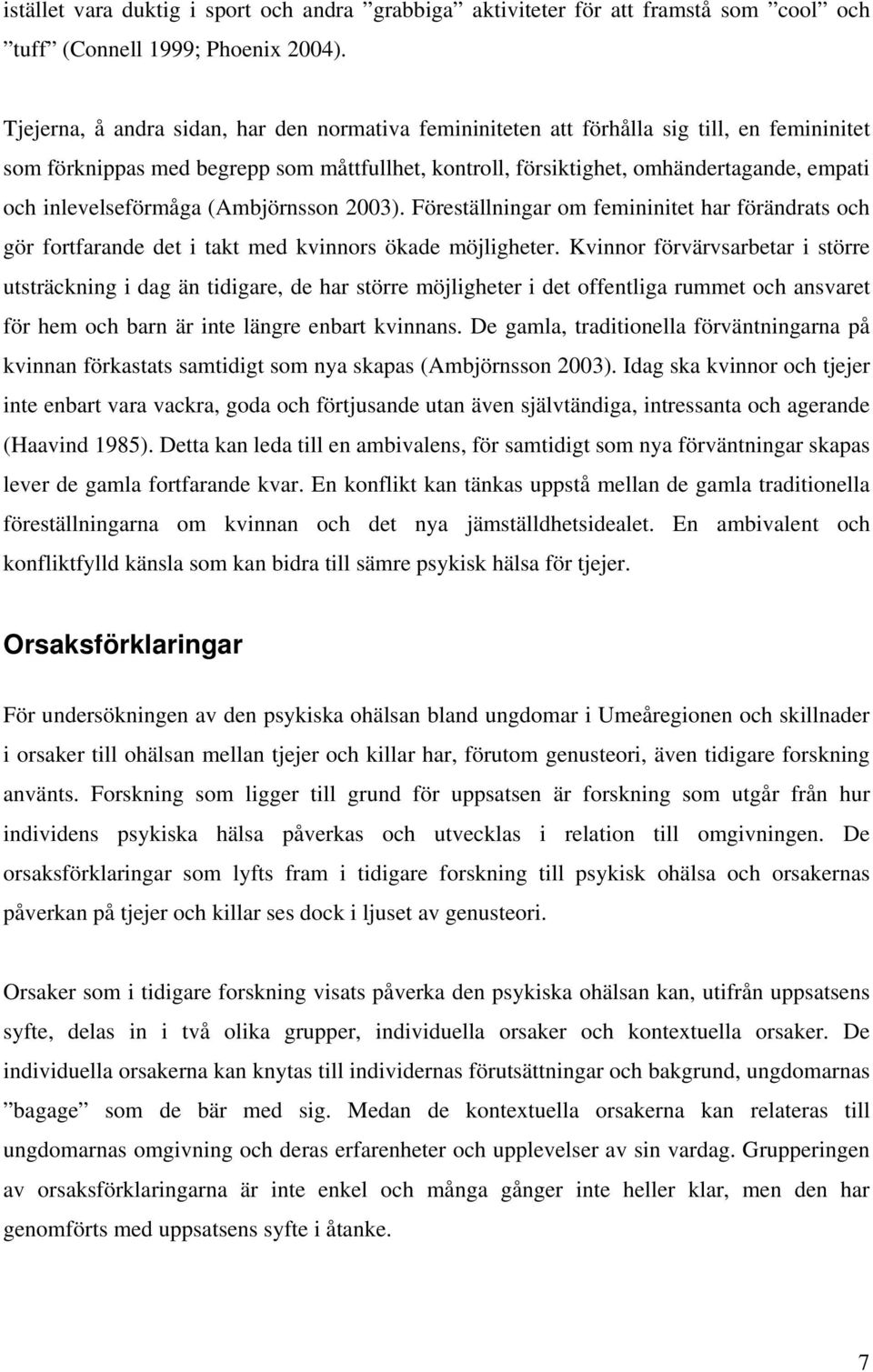 istället vara duktig i sport och andra ”grabbiga” aktiviteter för att framstå som ”cool” och ”tuff” (Connell 1999; Phoenix 2004).

Tjejerna, å andra sidan, har den normativa femininiteten att förhålla sig till, en femininitet som förknippas med begrepp som måttfullhet, kontroll, försiktighet, omhändertagande, empati och inlevelseförmåga (Ambjörnsson 2003). Föreställningar om femininitet har förändrats och gör fortfarande det i takt med kvinnors ökade möjligheter. Kvinnor förvärvsarbetar i större utsträckning i dag än tidigare, de har större möjligheter i det offentliga rummet och ansvaret för hem och barn är inte längre enbart kvinnans. De gamla, traditionella förväntningarna på kvinnan förkastats samtidigt som nya skapas (Ambjörnsson 2003). Idag ska kvinnor och tjejer inte enbart vara vackra, goda och förtjusande utan även självtändiga, intressanta och agerande (Haavind 1985). Detta kan leda till en ambivalens, för samtidigt som nya förväntningar skapas lever de gamla fortfarande kvar. En konflikt kan tänkas uppstå mellan de gamla traditionella föreställningarna om kvinnan och det nya jämställdhetsidealet. En ambivalent och konfliktfylld känsla som kan bidra till sämre psykisk hälsa för tjejer.

Orsaksförklaringar

För undersökningen av den psykiska ohälsan bland ungdomar i Umeåregionen och skillnader i orsaker till ohälsan mellan tjejer och killar har, förutom genusteori, även tidigare forskning använts. Forskning som ligger till grund för uppsatsen är forskning som utgår från hur individens psykiska hälsa påverkas och utvecklas i relation till omgivningen. De orsaksförklaringar som lyfts fram i tidigare forskning till psykisk ohälsa och orsakernas påverkan på tjejer och killar ses dock i ljuset av genusteori.

Orsaker som i tidigare forskning visats påverka den psykiska ohälsan kan, utifrån uppsatsens syfte, delas in i två olika grupper, individuella orsaker och kontextuella orsaker. De individuella orsakerna kan knytas till individernas förutsättningar och bakgrund, ungdomarnas ”bagage” som de bär med sig. Medan de kontextuella orsakerna kan relateras till ungdomarnas omgivning och deras erfarenheter och upplevelser av sin vardag. Grupperingen av orsaksförklaringarna är inte enkel och många gånger inte heller klar, men den har genomförts med uppsatsens syfte i åtanke.

7